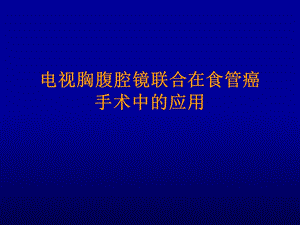 电视胸腹腔镜联合在食管癌手术中的应用